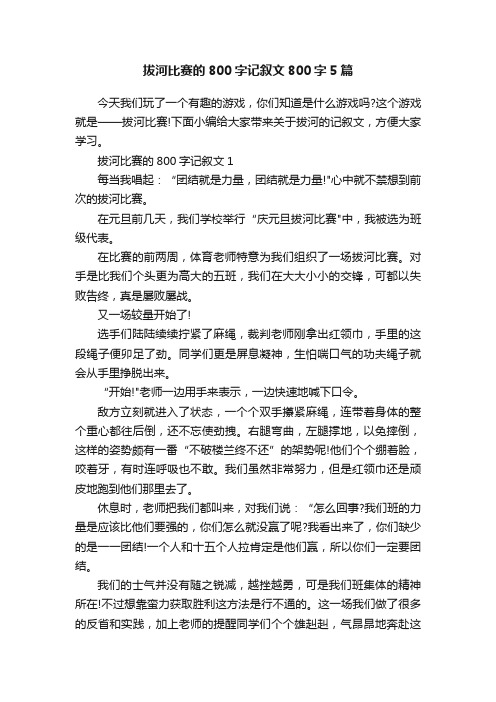 拔河比赛的 800 字记叙文 800 字 5 篇

今天我们玩了一个有趣的游戏，你们知道是什么游戏吗?这个游戏就是——拔河比赛!下面小编给大家带来关于拔河的记叙文，方便大家学习。

拔河比赛的 800 字记叙文 1

每当我唱起：“团结就是力量，团结就是力量!”心中就不禁想到前次的拔河比赛。

在元旦前几天，我们学校举行“庆元旦拔河比赛”中，我被选为班级代表。

在比赛的前两周，体育老师特意为我们组织了一场拔河比赛。对手是比我们个头更为高大的五班，我们在大大小小的交锋，可都以失败告终，真是屡败屡战。

又一场较量开始了!

选手们陆陆续续拧紧了麻绳，裁判老师刚拿出红领巾，手里的这段绳子便卯足了劲。同学们更是屏息凝神，生怕喘口气的功夫绳子就会从手里挣脱出来。

“开始!”老师一边用手来表示，一边快速地喊下口令。

敌方立刻就进入了状态，一个个双手攥紧麻绳，连带着身体的整个重心都往后倒，还不忘使劲拽。右腿弯曲，左腿撑地，以免摔倒，这样的姿势颇有一番“不破楼兰终不还”的架势呢!他们个个绷着脸，咬着牙，有时连呼吸也不敢。我们虽然非常努力，但是红领巾还是顽皮地跑到他们那里去了。

休息时，老师把我们都叫来，对我们说：“怎么回事?我们班的力量是应该比他们要强的，你们怎么就没赢了呢?我看出来了，你们缺少的是一一团结!一个人和十五个人拉肯定是他们赢，所以你们一定要团结。

我们的士气并没有随之锐减，越挫越勇，可是我们班集体的精神所在!不过想靠蛮力获取胜利这方法是行不通的。这一场我们做了很多的反省和实践，加上老师的提醒同学们个个雄赳赳，气昂昂地奔赴这